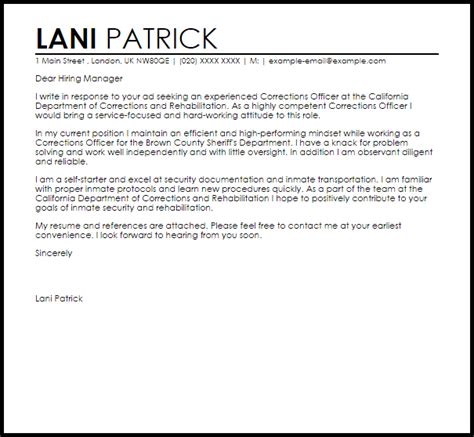 LANI PATRICK
1 Main Street , London, UK NW80QE | (020) XXXX XXXX | M: | example-email@example.com

Dear Hiring Manager

I write in response to your ad seeking an experienced Corrections Officer at the California Department of Corrections and Rehabilitation. As a highly competent Corrections Officer I would bring a service-focused and hard-working attitude to this role.

In my current position I maintain an efficient and high-performing mindset while working as a Corrections Officer for the Brown County Sheriff's Department. I have a knack for problem solving and work well independently and with little oversight. In addition I am observant diligent and reliable.

I am a self-starter and excel at security documentation and inmate transportation. I am familiar with proper inmate protocols and learn new procedures quickly. As a part of the team at the California Department of Corrections and Rehabilitation I hope to positively contribute to your goals of inmate security and rehabilitation.

My resume and references are attached. Please feel free to contact me at your earliest convenience. I look forward to hearing from you soon.

Sincerely

Lani Patrick